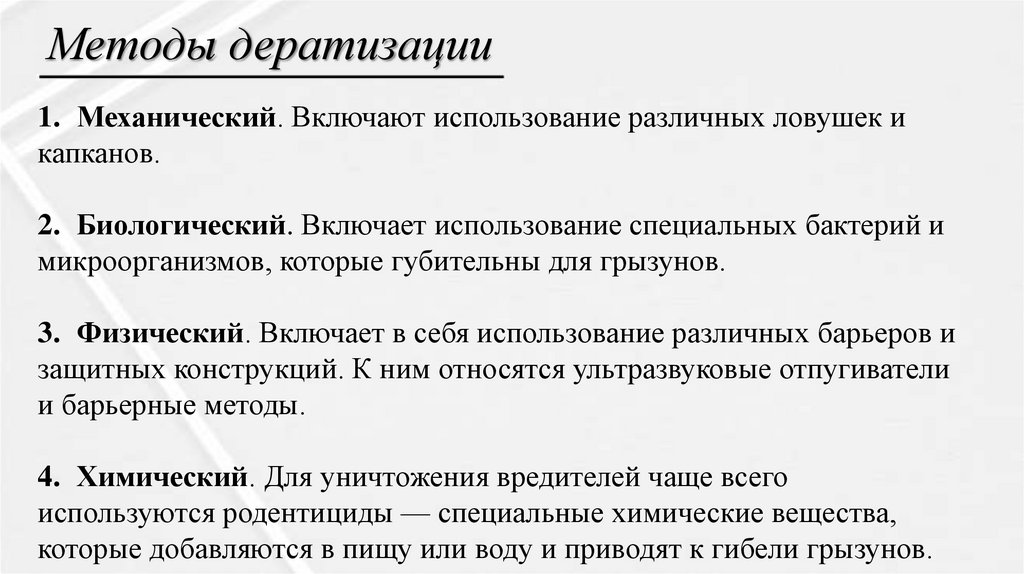 Методы дератизации

1. Механический. Включают использование различных ловушек и капканов.

2. Биологический. Включает использование специальных бактерий и микроорганизмов, которые губительны для грызунов.

3. Физический. Включает в себя использование различных барьеров и защитных конструкций. К ним относятся ультразвуковые отпугиватели и барьерные методы.

4. Химический. Для уничтожения вредителей чаще всего используются родентициды — специальные химические вещества, которые добавляются в пищу или воду и приводят к гибели грызунов.